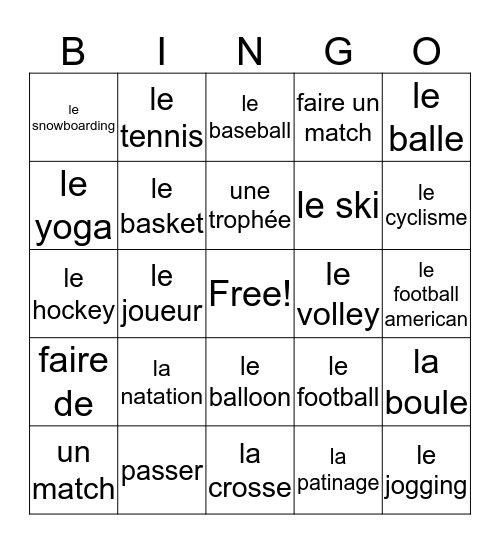 | B | I | N | G | O |
|---|---|---|---|---|
| le snowboarding | le tennis | le baseball | faire un match | le balle |
| le yoga | le basket | une trophée | le ski | le cyclisme |
| le hockey | le joueur | Free! | le volley | le football american |
| faire de | la natation | le balloon | le football | la boule |
| un match | passer | la crosse | la patinage | le jogging |